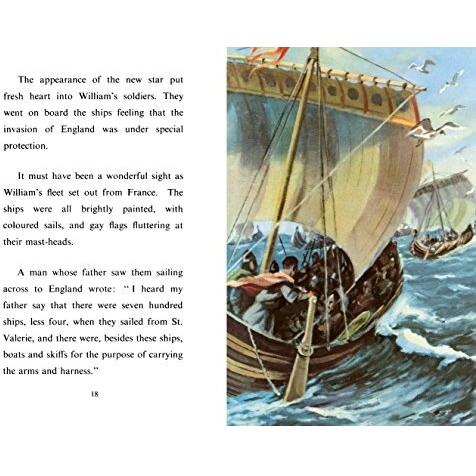 The appearance of the new star put fresh heart into William's soldiers. They went on board the ships feeling that the invasion of England was under special protection.

It must have been a wonderful sight as William's fleet set out from France. The ships were all brightly painted, with coloured sails, and gay flags fluttering at their mast-heads.

A man whose father saw them sailing across to England wrote: "I heard my father say that there were seven hundred ships, less four, when they sailed from St. Valerie, and there were, besides these ships, boats and skiffs for the purpose of carrying the arms and harness."

18